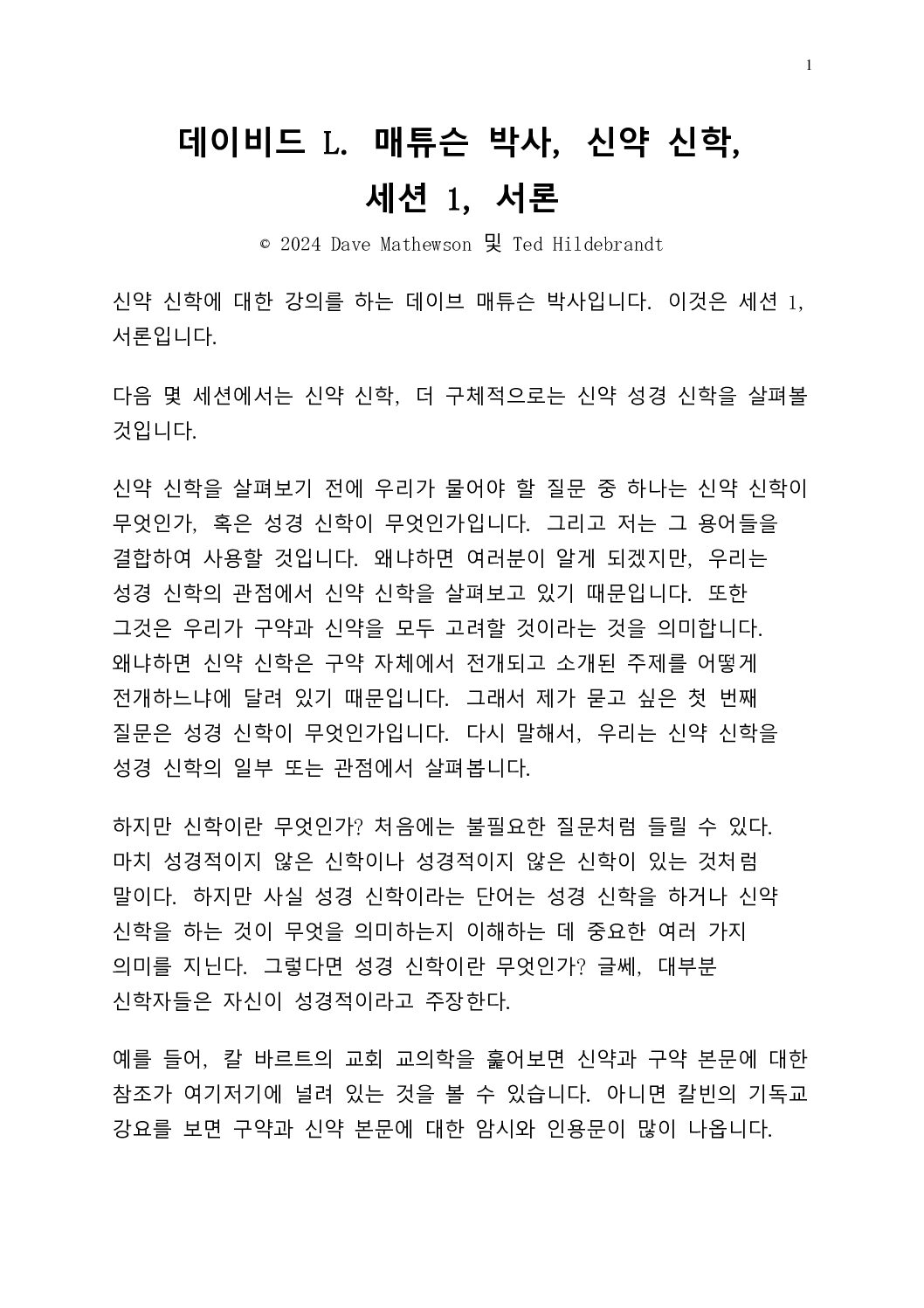 1

데이비드 L. 매튜슨 박사, 신약 신학, 세션 1, 서론

© 2024 Dave Mathewson 및 Ted Hildebrandt

신약 신학에 대한 강의를 하는 데이브 매튜슨 박사입니다. 이것은 세션 1, 서론입니다.

다음 몇 세션에서는 신약 신학, 더 구체적으로는 신약 성경 신학을 살펴볼 것입니다.

신약 신학을 살펴보기 전에 우리가 물어야 할 질문 중 하나는 신약 신학이 무엇인가, 혹은 성경 신학이 무엇인가입니다. 그리고 저는 그 용어들을 결합하여 사용할 것입니다. 왜냐하면 여러분이 알게 되겠지만, 우리는 성경 신학의 관점에서 신약 신학을 살펴보고 있기 때문입니다. 또한 그것은 우리가 구약과 신약을 모두 고려할 것이라는 것을 의미합니다. 왜냐하면 신약 신학은 구약 자체에서 전개되고 소개된 주제를 어떻게 전개하느냐에 달려 있기 때문입니다. 그래서 제가 묻고 싶은 첫 번째 질문은 성경 신학이 무엇인가입니다. 다시 말해서, 우리는 신약 신학을 성경 신학의 일부 또는 관점에서 살펴봅니다.

하지만 신학이란 무엇인가? 처음에는 불필요한 질문처럼 들릴 수 있다. 마치 성경적이지 않은 신학이나 성경적이지 않은 신학이 있는 것처럼 말이다. 하지만 사실 성경 신학이라는 단어는 성경 신학을 하거나 신약 신학을 하는 것이 무엇을 의미하는지 이해하는 데 중요한 여러 가지 의미를 지닌다. 그렇다면 성경 신학이란 무엇인가? 글쎄, 대부분 신학자들은 자신이 성경적이라고 주장한다.

예를 들어, 칼 바르트의 교회 교의학을 훑어보면 신약과 구약 본문에 대한 참조가 여기저기에 널려 있는 것을 볼 수 있습니다. 아니면 칼빈의 기독교 강요를 보면 구약과 신약 본문에 대한 암시와 인용문이 많이 나옵니다.